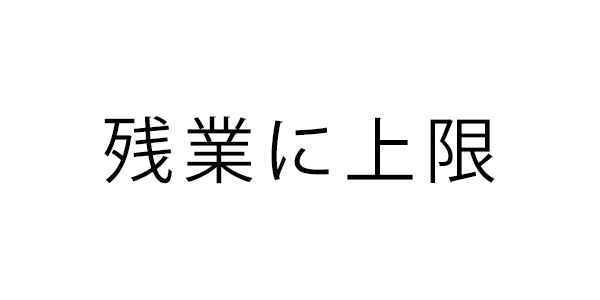 残業に上限